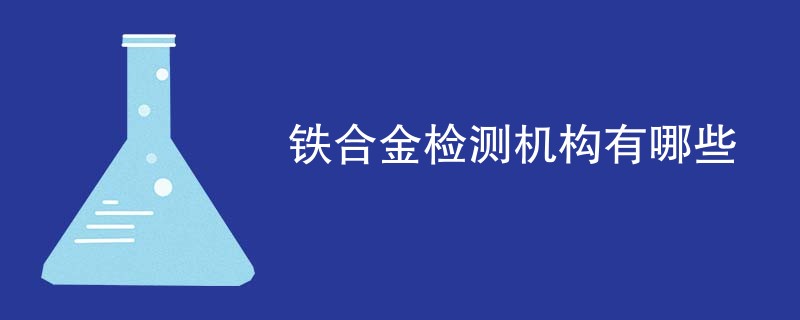 铁合金检测机构有哪些